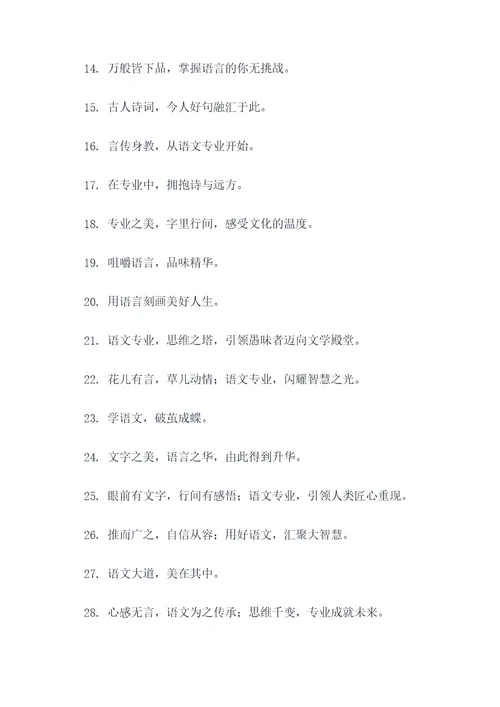 14. 万般皆下品，掌握语言的你无挑战。

15. 古人诗词，今人好句融汇于此。

16. 言传身教，从语文专业开始。

17. 在专业中，拥抱诗与远方。

18. 专业之美，字里行间，感受文化的温度。

19. 咀嚼语言，品味精华。

20. 用语言刻画美好人生。

21. 语文专业，思维之塔，引领愚昧者迈向文学殿堂。

22. 花儿有言，草儿动情；语文专业，闪耀智慧之光。

23. 学语文，破茧成蝶。

24. 文字之美，语言之华，由此得到升华。

25. 眼前有文字，行间有感悟；语文专业，引领人类匠心重现。

26. 推而广之，自信从容；用好语文，汇聚大智慧。

27. 语文大道，美在其中。

28. 心感无言，语文为之传承；思维千变，专业成就未来。